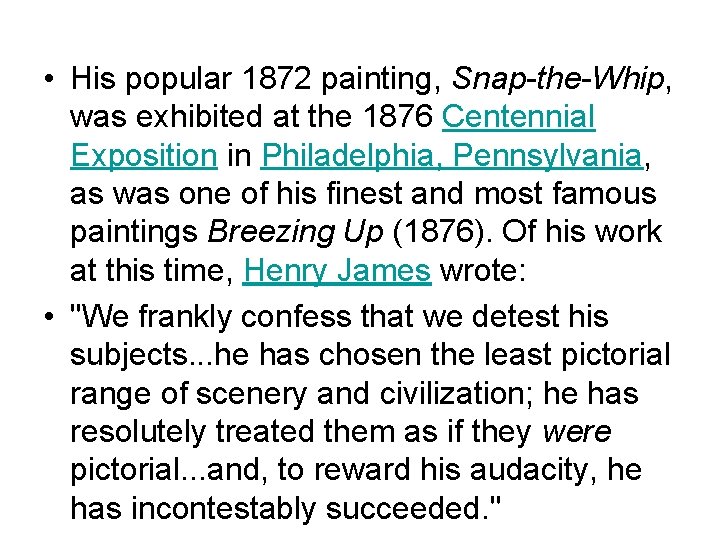 • His popular 1872 painting, Snap-the-Whip, was exhibited at the 1876 Centennial Exposition in Philadelphia, Pennsylvania, as was one of his finest and most famous paintings Breezing Up (1876). Of his work at this time, Henry James wrote:

• "We frankly confess that we detest his subjects...he has chosen the least pictorial range of scenery and civilization; he has resolutely treated them as if they were pictorial...and, to reward his audacity, he has incontestably succeeded."